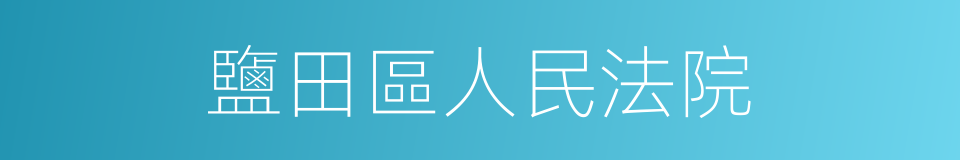 鹽田區人民法院